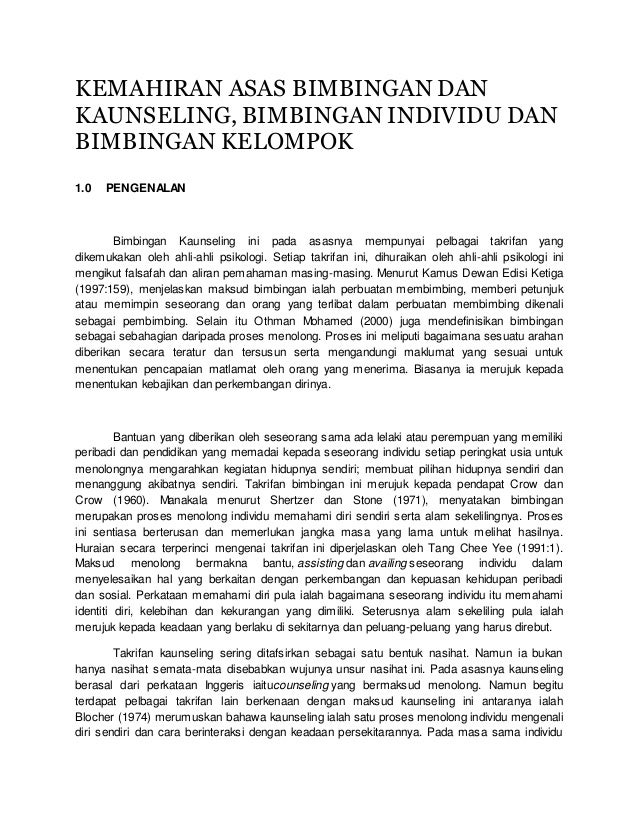 KEMAHIRAN ASAS BIMBINGAN DAN KAUNSELING, BIMBINGAN INDIVIDU DAN BIMBINGAN KELOMPOK

1.0 PENGENALAN

Bimbingan Kaunseling ini pada asasnya mempunyai pelbagai takrifan yang dikemukakan oleh ahli-ahli psikologi. Setiap takrifan ini, dihuraikan oleh ahli-ahli psikologi ini mengikut falsafah dan aliran pemahaman masing-masing. Menurut Kamus Dewan Edisi Ketiga (1997:159), menjelaskan maksud bimbingan ialah perbuatan membimbing, memberi petunjuk atau memimpin seseorang dan orang yang terlibat dalam perbuatan membimbing dikenali sebagai pembimbing. Selain itu Othman Mohamed (2000) juga mendefinisikan bimbingan sebagai sebahagian daripada proses menolong. Proses ini meliputi bagaimana sesuatu arahan diberikan secara teratur dan tersusun serta mengandungi maklumat yang sesuai untuk menentukan pencapaian matlamat oleh orang yang menerima. Biasanya ia merujuk kepada menentukan kebajikan dan perkembangan dirinya.

Bantuan yang diberikan oleh seseorang sama ada lelaki atau perempuan yang memiliki peribadi dan pendidikan yang memadai kepada seseorang individu setiap peringkat usia untuk menolongnya mengarahkan kegiatan hidupnya sendiri; membuat pilihan hidupnya sendiri dan menanggung akibatnya sendiri. Takrifan bimbingan ini merujuk kepada pendapat Crow dan Crow (1960). Manakala menurut Shertzer dan Stone (1971), menyatakan bimbingan merupakan proses menolong individu memahami diri sendiri serta alam sekelilingnya. Proses ini sentiasa berterusan dan memerlukan jangka masa yang lama untuk melihat hasilnya. Huraian secara terperinci mengenai takrifan ini diperjelaskan oleh Tang Chee Yee (1991:1). Maksud menolong bermakna bantu, assisting dan availing seseorang individu dalam menyelesaikan hal yang berkaitan dengan perkembangan dan kepuasan kehidupan peribadi dan sosial. Perkataan memahami diri pula ialah bagaimana seseorang individu itu memahami identiti diri, kelebihan dan kekurangan yang dimiliki. Seterusnya alam sekeliling pula ialah merujuk kepada keadaan yang berlaku di sekitarnya dan peluang-peluang yang harus direbut.

Takrifan kaunseling sering ditafsirkan sebagai satu bentuk nasihat. Namun ia bukan hanya nasihat semata-mata disebabkan wujunya unsur nasihat ini. Pada asasnya kaunseling berasal dari perkataan Inggeris iaitucounseling yang bermaksud menolong. Namun begitu terdapat pelbagai takrifan lain berkenaan dengan maksud kaunseling ini antaranya ialah Blocher (1974) merumuskan bahawa kaunseling ialah satu proses menolong individu mengenali diri sendiri dan cara berinteraksi dengan keadaan persekitarannya. Pada masa sama individu